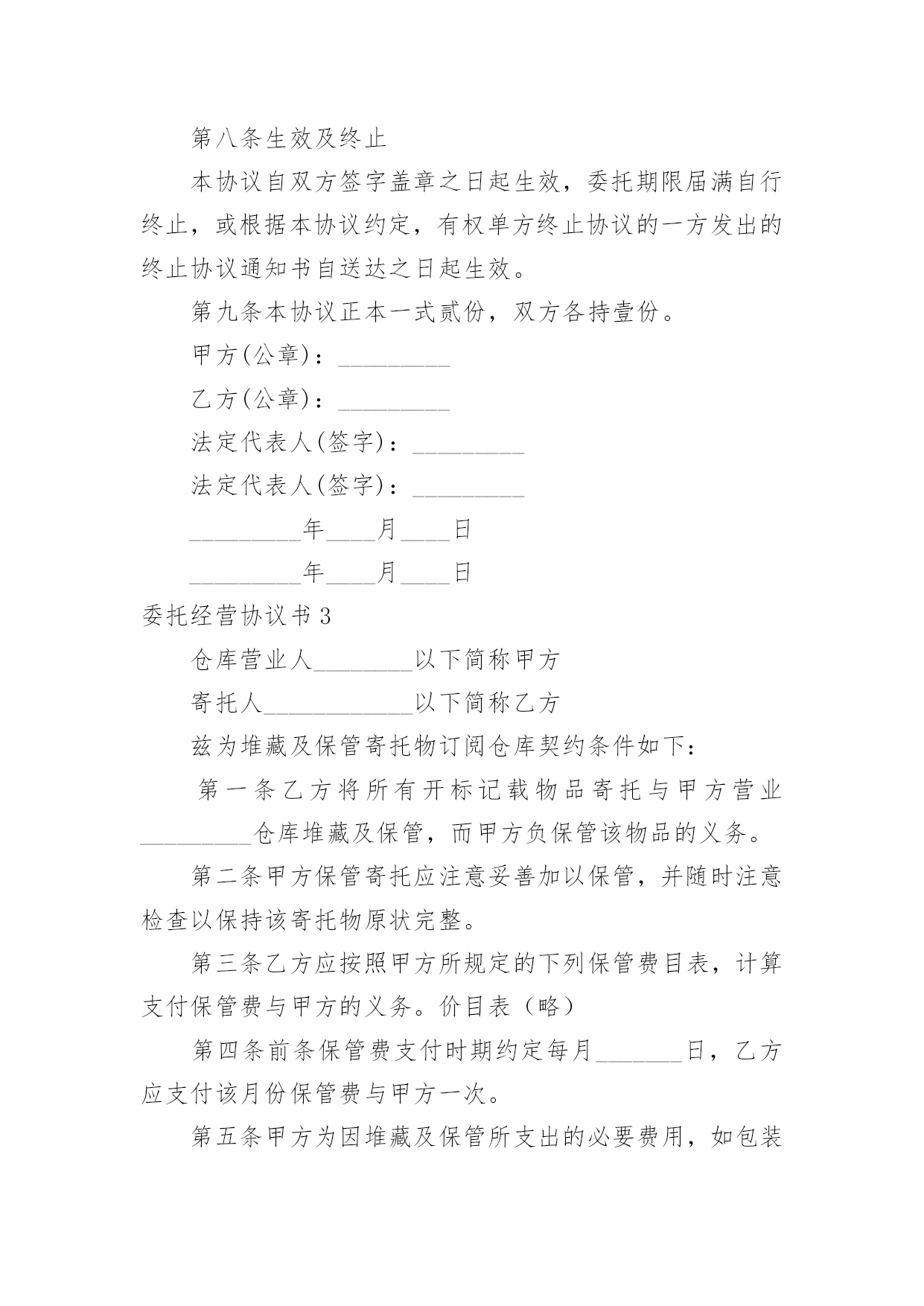 第八条生效及终止

本协议自双方签字盖章之日起生效，委托期限届满自行终止，或根据本协议约定，有权单方终止协议的一方发出的终止协议通知书自送达之日起生效。

第九条本协议正本一式贰份，双方各持壹份。

甲方(公章)：_________

乙方(公章)：_________

法定代表人(签字)：_________

法定代表人(签字)：_________

_________年____月____日

_________年____月____日

委托经营协议书3

仓库营业人________以下简称甲方

寄托人____________以下简称乙方

兹为堆藏及保管寄托物订阅仓库契约条件如下：

第一条乙方将所有开标记载物品寄托与甲方营业_________仓库堆藏及保管，而甲方负保管该物品的义务。

第二条甲方保管寄托应注意妥善加以保管，并随时注意检查以保持该寄托物原状完整。

第三条乙方应按照甲方所规定的下列保管费目表，计算支付保管费与甲方的义务。价目表（略）

第四条前条保管费支付时期约定每月_______日，乙方应支付该月份保管费与甲方一次。

第五条甲方为因堆藏及保管所支出的必要费用，如包装